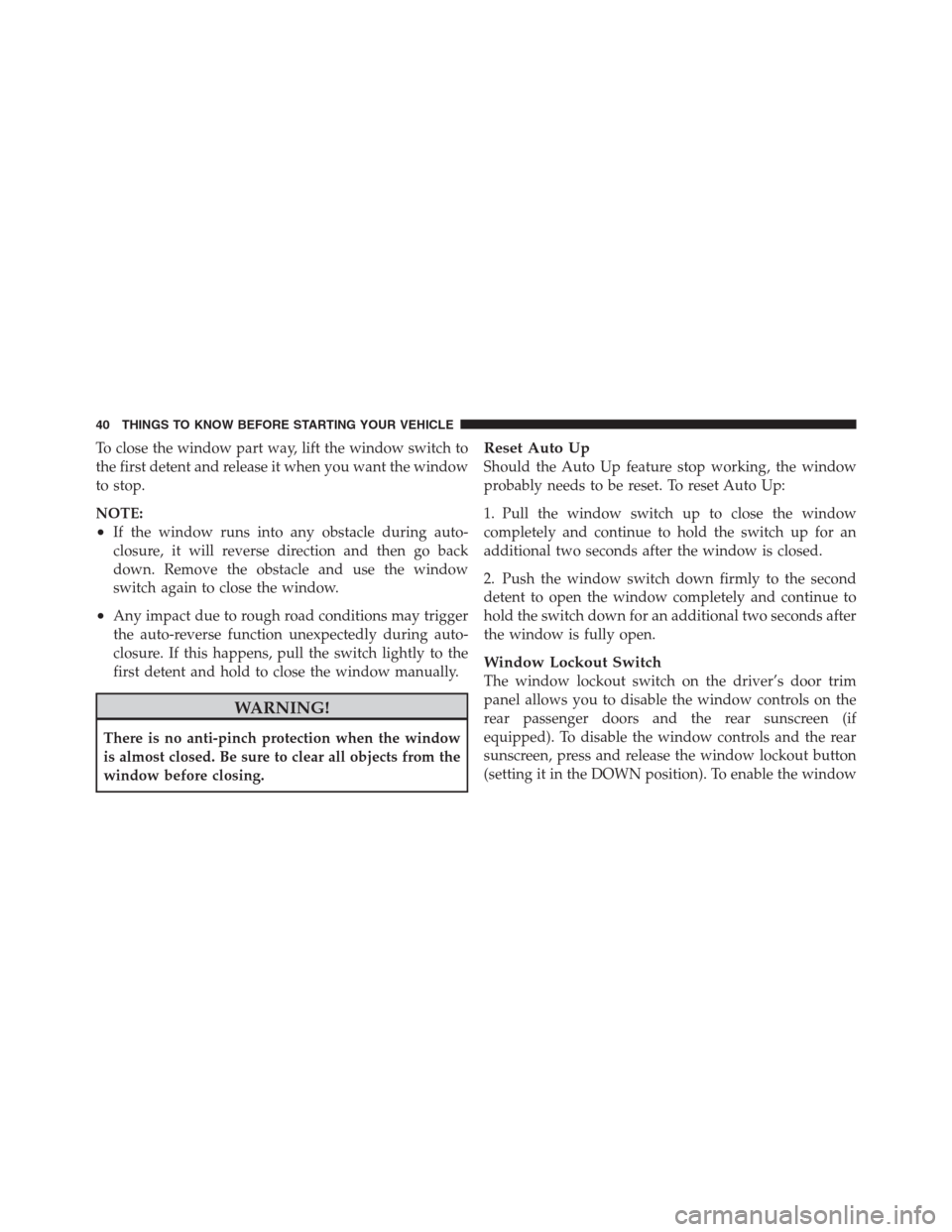 40 THINGS TO KNOW BEFORE STARTING YOUR VEHICLE

To close the window part way, lift the window switch to the first detent and release it when you want the window to stop.

NOTE:
• If the window runs into any obstacle during auto-closure, it will reverse direction and then go back down. Remove the obstacle and use the window switch again to close the window.
• Any impact due to rough road conditions may trigger the auto-reverse function unexpectedly during auto-closure. If this happens, pull the switch lightly to the first detent and hold to close the window manually.

WARNING!

There is no anti-pinch protection when the window is almost closed. Be sure to clear all objects from the window before closing.

Reset Auto Up
Should the Auto Up feature stop working, the window probably needs to be reset. To reset Auto Up:

1. Pull the window switch up to close the window completely and continue to hold the switch up for an additional two seconds after the window is closed.

2. Push the window switch down firmly to the second detent to open the window completely and continue to hold the switch down for an additional two seconds after the window is fully open.

Window Lockout Switch
The window lockout switch on the driver's door trim panel allows you to disable the window controls on the rear passenger doors and the rear sunscreen (if equipped). To disable the window controls and the rear sunscreen, press and release the window lockout button (setting it in the DOWN position). To enable the window

carmanualsonline.info